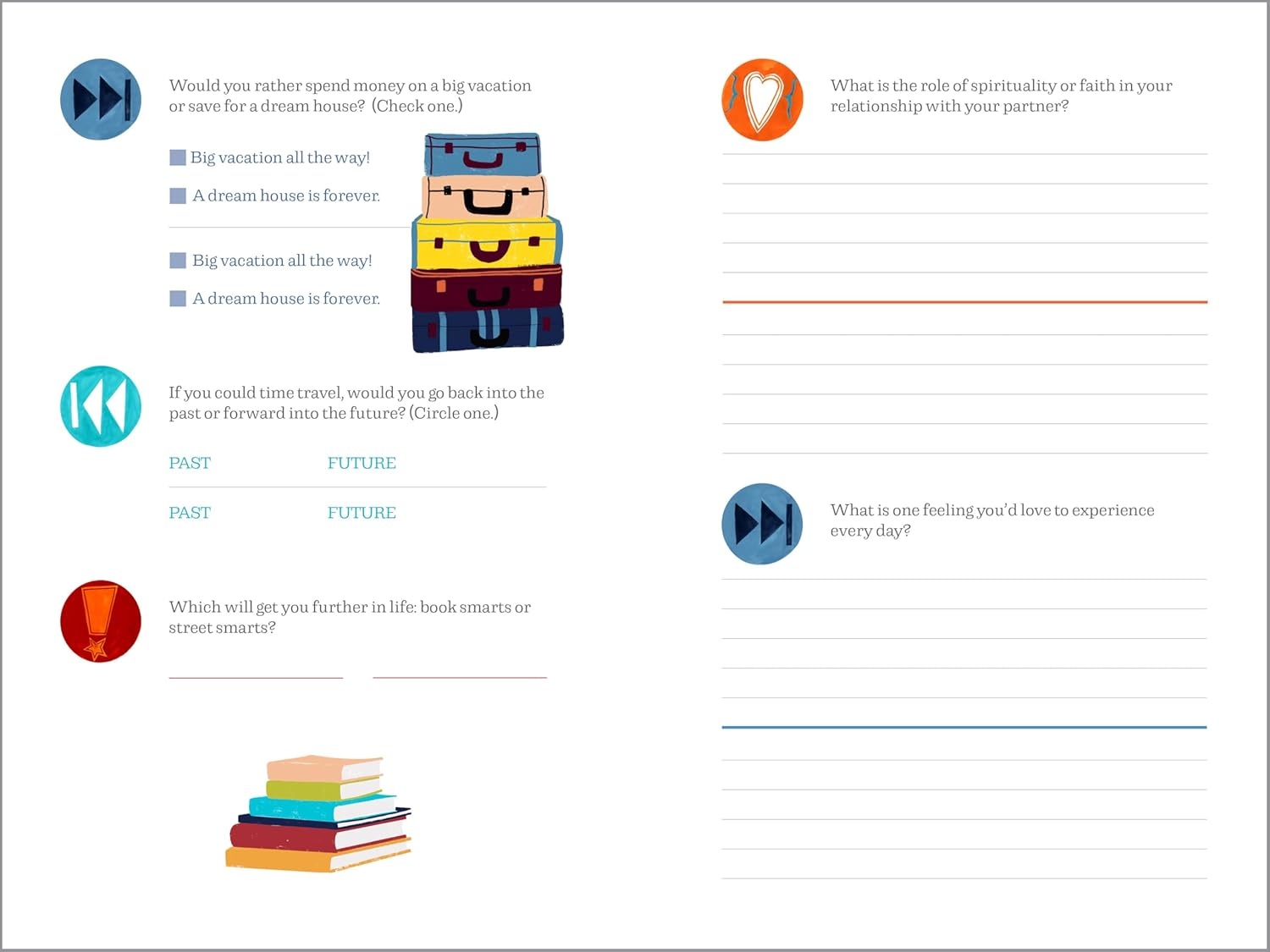 Would you rather spend money on a big vacation or save for a dream house? (Check one.)

Big vacation all the way!

A dream house is forever.

Big vacation all the way!

A dream house is forever.

If you could time travel, would you go back into the past or forward into the future? (Circle one.)

PAST FUTURE

PAST FUTURE

Which will get you further in life: book smarts or street smarts?

What is the role of spirituality or faith in your relationship with your partner?

What is one feeling you'd love to experience every day?